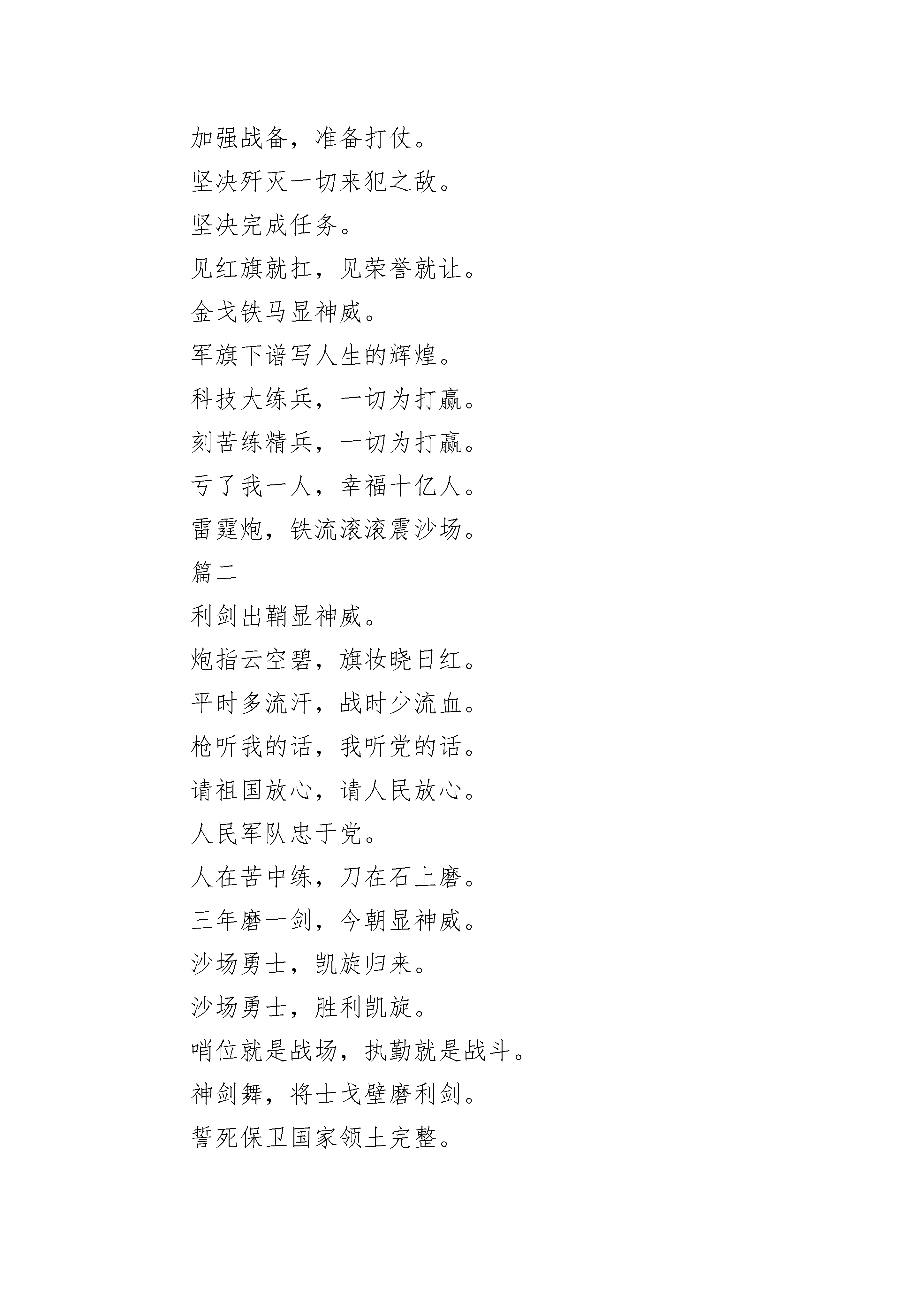 加强战备，准备打仗。
坚决歼灭一切来犯之敌。
坚决完成任务。
见红旗就扛，见荣誉就让。
金戈铁马显神威。
军旗下谱写人生的辉煌。
科技大练兵，一切为打赢。
刻苦练精兵，一切为打赢。
亏了我一人，幸福十亿人。
雷霆炮，铁流滚滚震沙场。
篇二
利剑出鞘显神威。
炮指云空碧，旗妆晓日红。
平时多流汗，战时少流血。
枪听我的话，我听党的话。
请祖国放心，请人民放心。
人民军队忠于党。
人在苦中练，刀在石上磨。
三年磨一剑，今朝显神威。
沙场勇士，凯旋归来。
沙场勇士，胜利凯旋。
哨位就是战场，执勤就是战斗。
神剑舞，将士戈壁磨利剑。
誓死保卫国家领土完整。